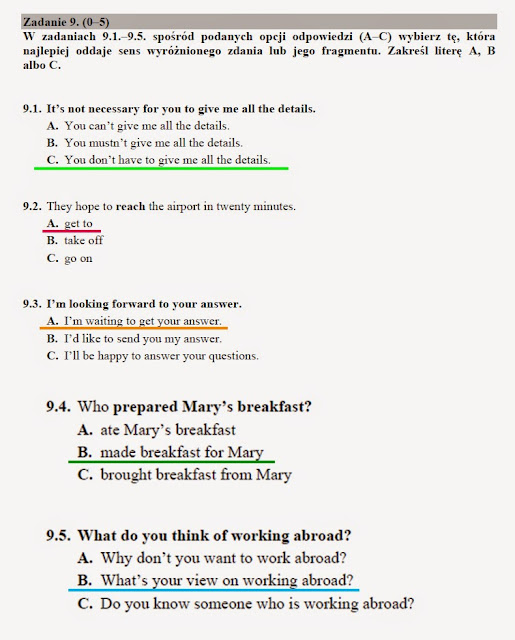 Zadanie 9. (0–5)
W zadaniach 9.1.–9.5. spośród podanych opcji odpowiedzi (A–C) wybierz tę, która najlepiej oddaje sens wyróżnionego zdania lub jego fragmentu. Zakreśl literę A, B albo C.

9.1. It's not necessary for you to give me all the details.
A. You can't give me all the details.
B. You mustn't give me all the details.
C. You don't have to give me all the details.

9.2. They hope to reach the airport in twenty minutes.
A. get to
B. take off
C. go on

9.3. I'm looking forward to your answer.
A. I'm waiting to get your answer.
B. I'd like to send you my answer.
C. I'll be happy to answer your questions.

9.4. Who prepared Mary's breakfast?
A. ate Mary's breakfast
B. made breakfast for Mary
C. brought breakfast from Mary

9.5. What do you think of working abroad?
A. Why don't you want to work abroad?
B. What's your view on working abroad?
C. Do you know someone who is working abroad?